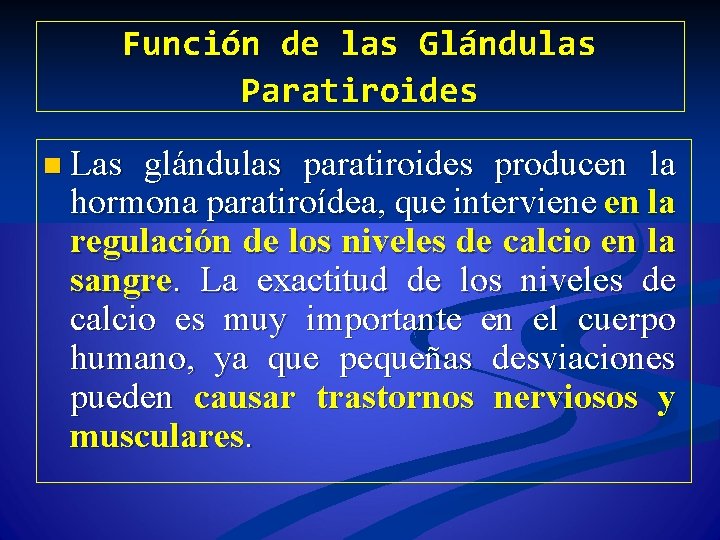 Función de las Glándulas Paratiroides

Las glándulas paratiroides producen la hormona paratiroídea, que interviene en la regulación de los niveles de calcio en la sangre. La exactitud de los niveles de calcio es muy importante en el cuerpo humano, ya que pequeñas desviaciones pueden causar trastornos nerviosos y musculares.